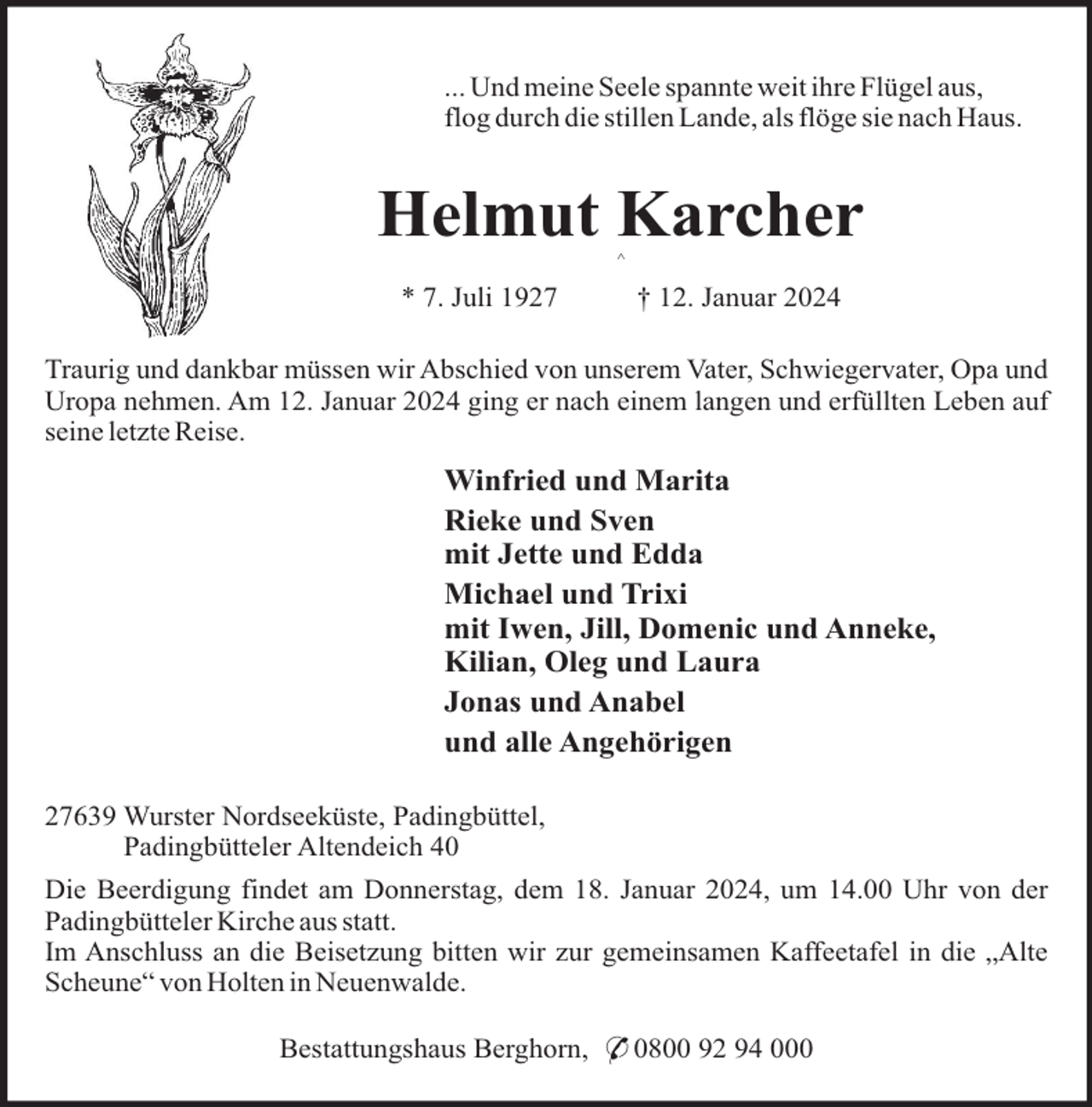 ... Und meine Seele spannte weit ihre Flügel aus,
flog durch die stillen Lande, als flöge sie nach Haus.

Helmut Karcher

^

* 7. Juli 1927 † 12. Januar 2024

Traurig und dankbar müssen wir Abschied von unserem Vater, Schwiegervater, Opa und Uropa nehmen. Am 12. Januar 2024 ging er nach einem langen und erfüllten Leben auf seine letzte Reise.

Winfried und Marita

Rieke und Sven
mit Jette und Edda

Michael und Trixi
mit Iwen, Jill, Domenic und Anneke,
Kilian, Oleg und Laura

Jonas und Anabel

und alle Angehörigen

27639 Wurster Nordseeküste, Padingbüttel,
Padingbütteler Altendeich 40

Die Beerdigung findet am Donnerstag, dem 18. Januar 2024, um 14.00 Uhr von der Padingbütteler Kirche aus statt.
Im Anschluss an die Beisetzung bitten wir zur gemeinsamen Kaffeetafel in die „Alte Scheune“ von Holten in Neuenwalde.

Bestattungshaus Berghorn, ✆ 0800 92 94 000